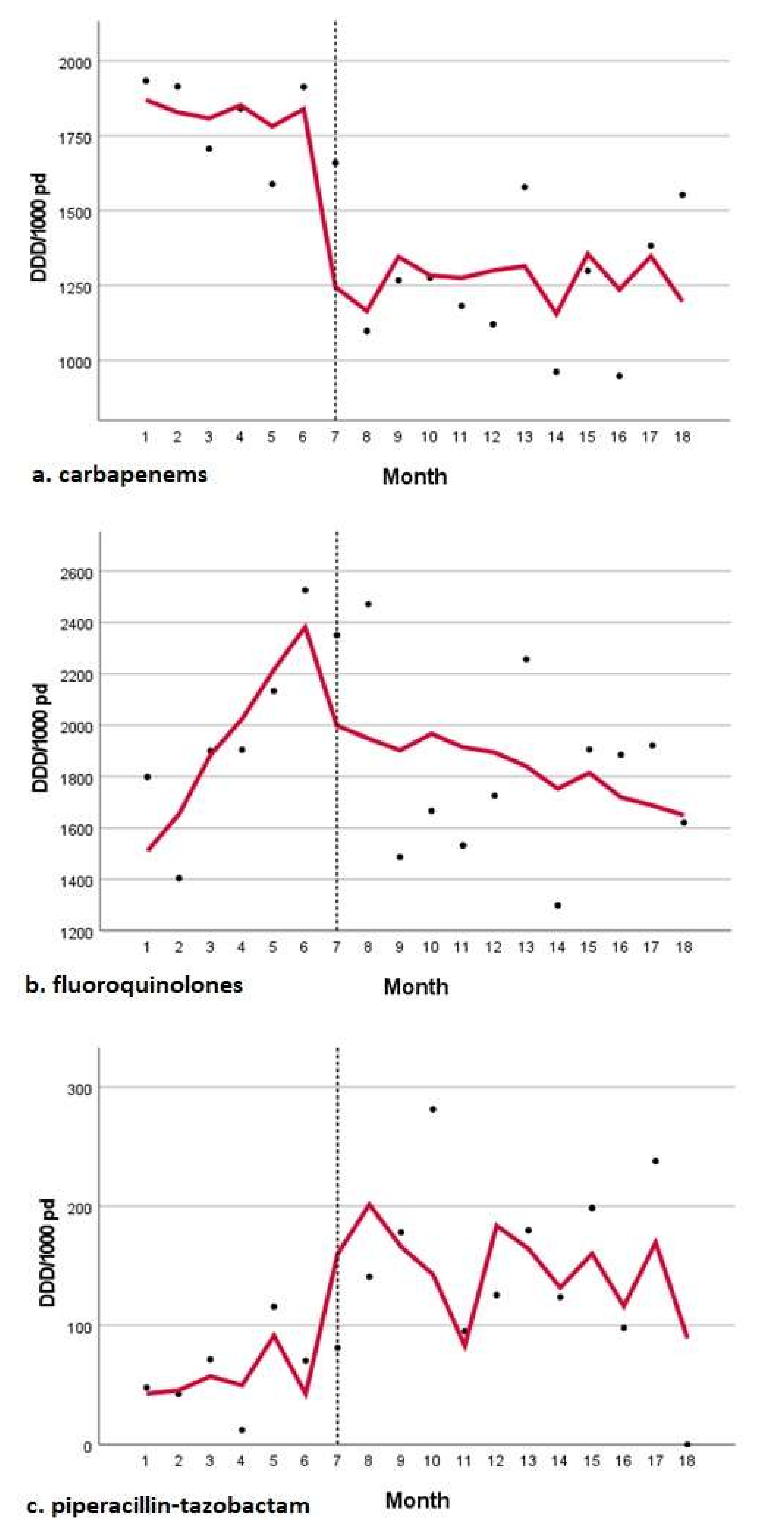 DDD/1000 pd
2000
1750
1500
1250
1000
1 2 3 4 5 6 7 8 9 10 11 12 13 14 15 16 17 18
a. carbapenems
Month

DDD/1000 pd
2600
2400
2200
2000
1800
1600
1400
1200
1 2 3 4 5 6 7 8 9 10 11 12 13 14 15 16 17 18
b. fluoroquinolones
Month

DDD/1000 pd
300
200
100
0
1 2 3 4 5 6 7 8 9 10 11 12 13 14 15 16 17 18
c. piperacillin-tazobactam
Month